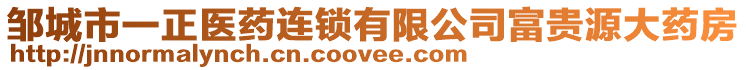 邹城市一正医药连锁有限公司富贵源大药房
http://jnnormalynch.cn.coovee.com